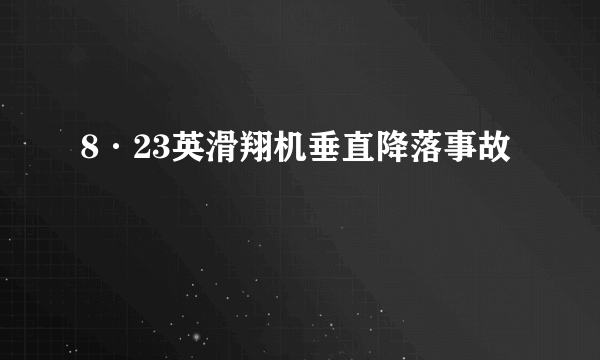 8·23英滑翔机垂直降落事故